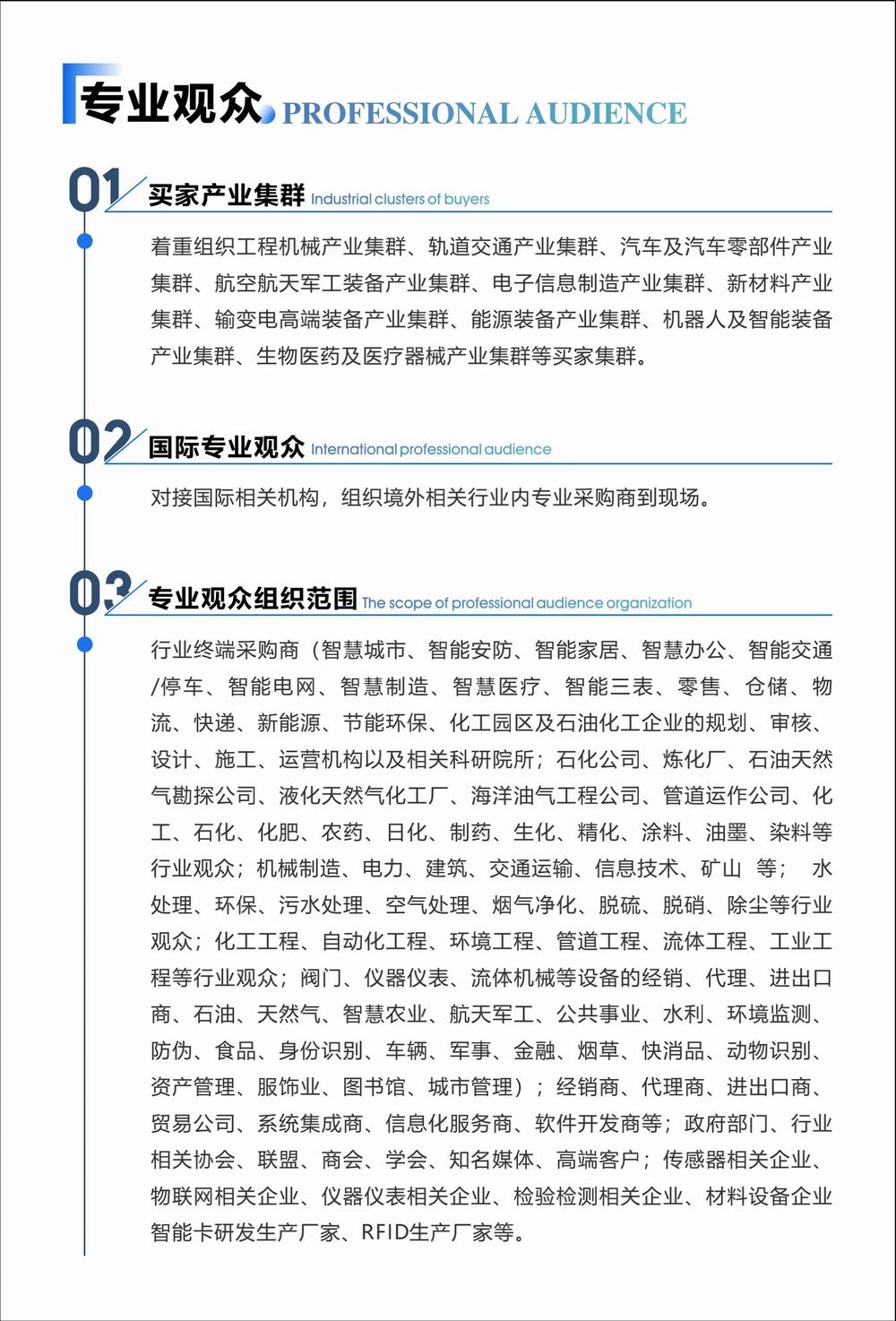 专业观众 PROFESSIONAL AUDIENCE

01 买家产业集群 Industrial clusters of buyers

着重组织工程机械产业集群、轨道交通产业集群、汽车及汽车零部件产业集群、航空航天军工装备产业集群、电子信息制造产业集群、新材料产业集群、输变电高端装备产业集群、能源装备产业集群、机器人及智能装备产业集群、生物医药及医疗器械产业集群等买家集群。

02 国际专业观众 International professional audience

对接国际相关机构，组织境外相关行业内专业采购商到现场。

03 专业观众组织范围 The scope of professional audience organization

行业终端采购商（智慧城市、智能安防、智能家居、智慧办公、智能交通/停车、智能电网、智慧制造、智慧医疗、智能三表、零售、仓储、物流、快递、新能源、节能环保、化工园区及石油化工企业的规划、审核、设计、施工、运营机构以及相关科研院所；石化公司、炼化厂、石油天然气勘探公司、液化天然气化工厂、海洋油气工程公司、管道运作公司、化工、石化、化肥、农药、日化、制药、生化、精化、涂料、油墨、染料等行业观众；机械制造、电力、建筑、交通运输、信息技术、矿山 等； 水处理、环保、污水处理、空气处理、烟气净化、脱硫、脱硝、除尘等行业观众；化工工程、自动化工程、环境工程、管道工程、流体工程、工业工程等行业观众；阀门、仪器仪表、流体机械等设备的经销、代理、进出口商、石油、天然气、智慧农业、航天军工、公共事业、水利、环境监测、防伪、食品、身份识别、车辆、军事、金融、烟草、快消品、动物识别、资产管理、服饰业、图书馆、城市管理）；经销商、代理商、进出口商、贸易公司、系统集成商、信息化服务商、软件开发商等；政府部门、行业相关协会、联盟、商会、学会、知名媒体、高端客户；传感器相关企业、物联网相关企业、仪器仪表相关企业、检验检测相关企业、材料设备企业智能卡研发生产厂家、RFID生产厂家等。